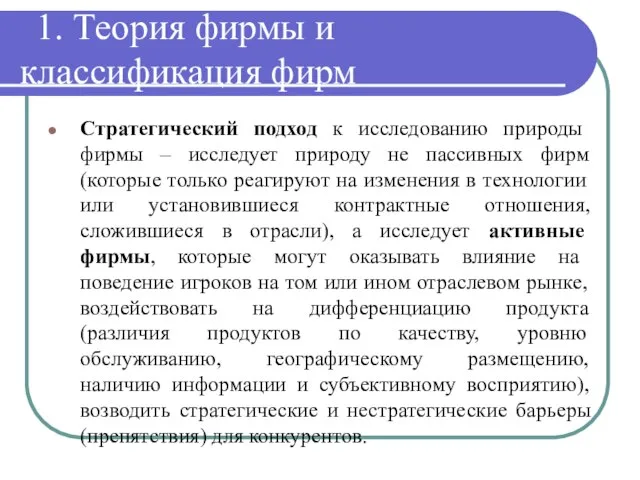 1. Теория фирмы и классификация фирм

Стратегический подход к исследованию природы фирмы – исследует природу не пассивных фирм (которые только реагируют на изменения в технологии или установившиеся контрактные отношения, сложившиеся в отрасли), а исследует активные фирмы, которые могут оказывать влияние на поведение игроков на том или ином отраслевом рынке, воздействовать на дифференциацию продукта (различия продуктов по качеству, уровню обслуживанию, географическому размещению, наличию информации и субъективному восприятию), возводить стратегические и нестратегические барьеры (препятствия) для конкурентов.